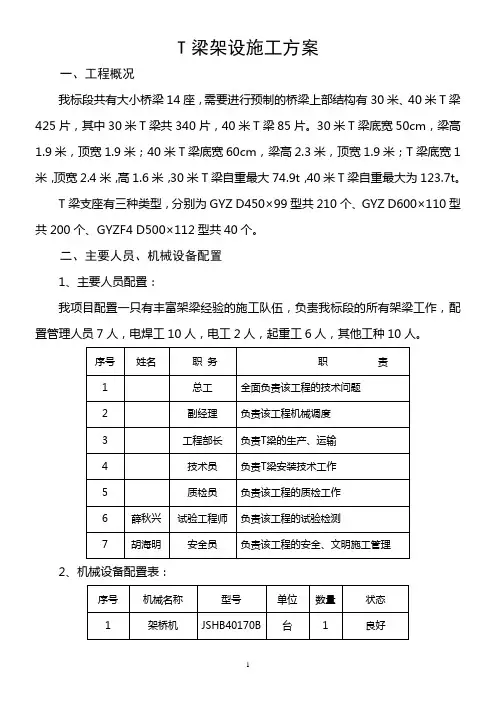 T 梁架设施工方案

一、工程概况

我标段共有大小桥梁 14 座，需要进行预制的桥梁上部结构有 30 米、40 米 T 梁 425 片，其中 30 米 T 梁共 340 片，40 米 T 梁 85 片。30 米 T 梁底宽 50cm，梁高 1.9 米，顶宽 1.9 米；40 米 T 梁底宽 60cm，梁高 2.3 米，顶宽 1.9 米；T 梁底宽 1 米，顶宽 2.4 米，高 1.6 米，30 米 T 梁自重最大 74.9t，40 米 T 梁自重最大为 123.7t。

T 梁支座有三种类型，分别为 GYZ D450×99 型共 210 个、GYZ D600×110 型共 200 个、GYZF4 D500×112 型共 40 个。

二、主要人员、机械设备配置

1、主要人员配置：

我项目配置一只有丰富架梁经验的施工队伍，负责我标段的所有架梁工作，配置管理人员 7 人，电焊工 10 人，电工 2 人，起重工 6 人，其他工种 10 人。

| 序号 | 姓名 | 职 务 | 职 责 |
|---|---|---|---|
| 1 | | 总工 | 全面负责该工程的技术问题 |
| 2 | | 副经理 | 负责该工程机械调度 |
| 3 | | 工程部长 | 负责T梁的生产、运输 |
| 4 | | 技术员 | 负责T梁安装技术工作 |
| 5 | | 质检员 | 负责该工程的质检工作 |
| 6 | 薛秋兴 | 试验工程师 | 负责该工程的试验检测 |
| 7 | 胡海明 | 安全员 | 负责该工程的安全、文明施工管理 |

2、机械设备配置表：

| 序号 | 机械名称 | 型号 | 单位 | 数量 | 状态 |
|---|---|---|---|---|---|
| 1 | 架桥机 | JSHB40170B | 台 | 1 | 良好 |

1